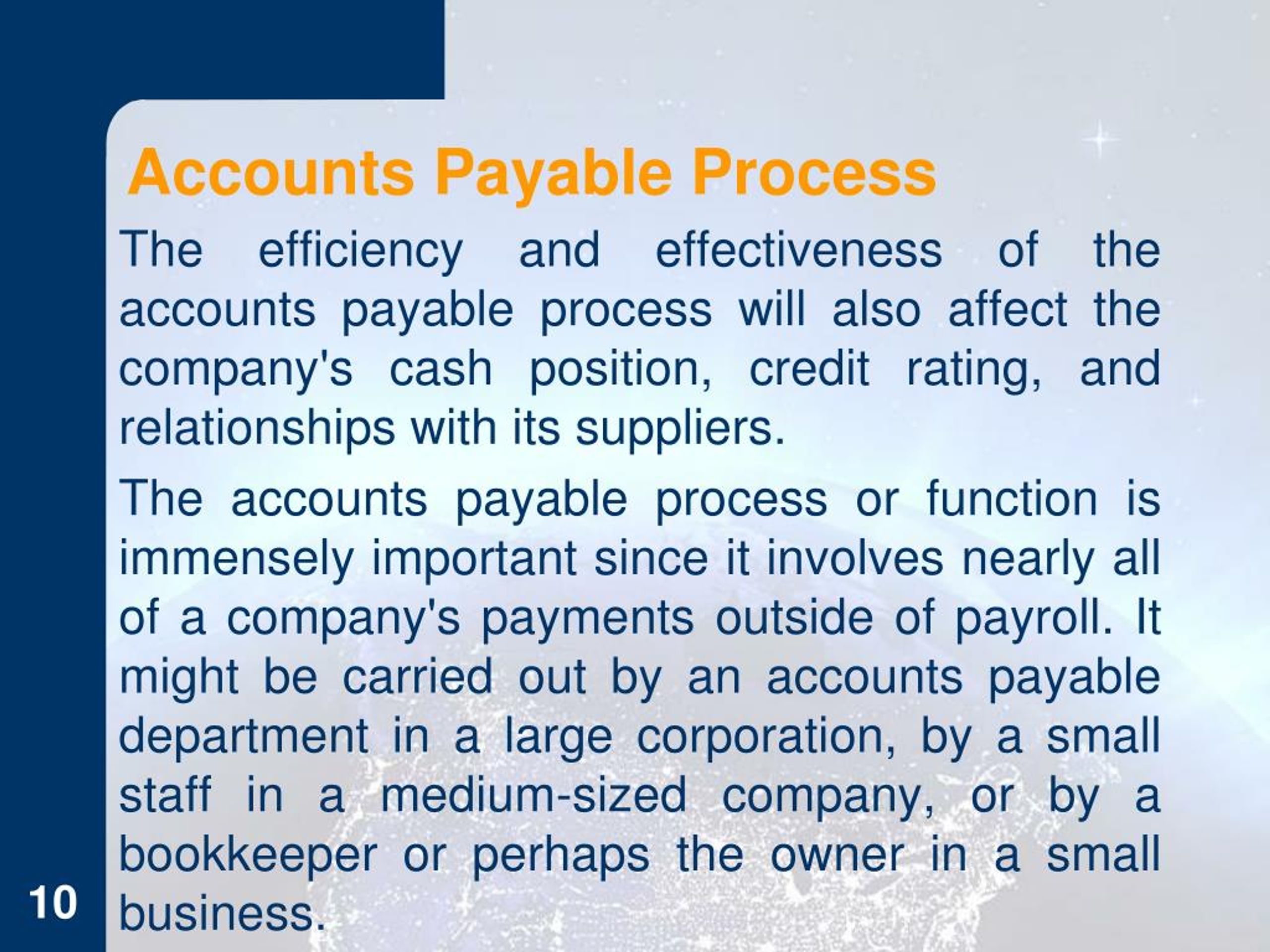 Accounts Payable Process

The efficiency and effectiveness of the accounts payable process will also affect the company's cash position, credit rating, and relationships with its suppliers.

The accounts payable process or function is immensely important since it involves nearly all of a company's payments outside of payroll. It might be carried out by an accounts payable department in a large corporation, by a small staff in a medium-sized company, or by a bookkeeper or perhaps the owner in a small business.

10